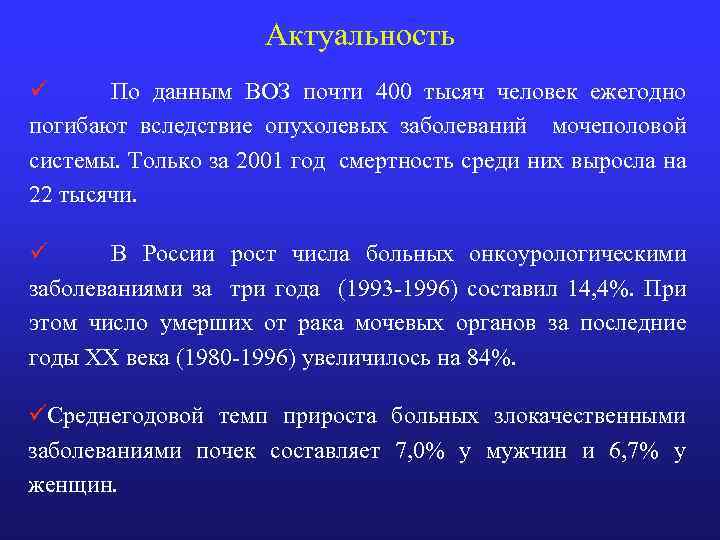 Актуальность

✓ По данным ВОЗ почти 400 тысяч человек ежегодно погибают вследствие опухолевых заболеваний мочеполовой системы. Только за 2001 год смертность среди них выросла на 22 тысячи.

✓ В России рост числа больных онкоурологическими заболеваниями за три года (1993-1996) составил 14,4%. При этом число умерших от рака мочевых органов за последние годы XX века (1980-1996) увеличилось на 84%.

✓Среднегодовой темп прироста больных злокачественными заболеваниями почек составляет 7,0% у мужчин и 6,7% у женщин.